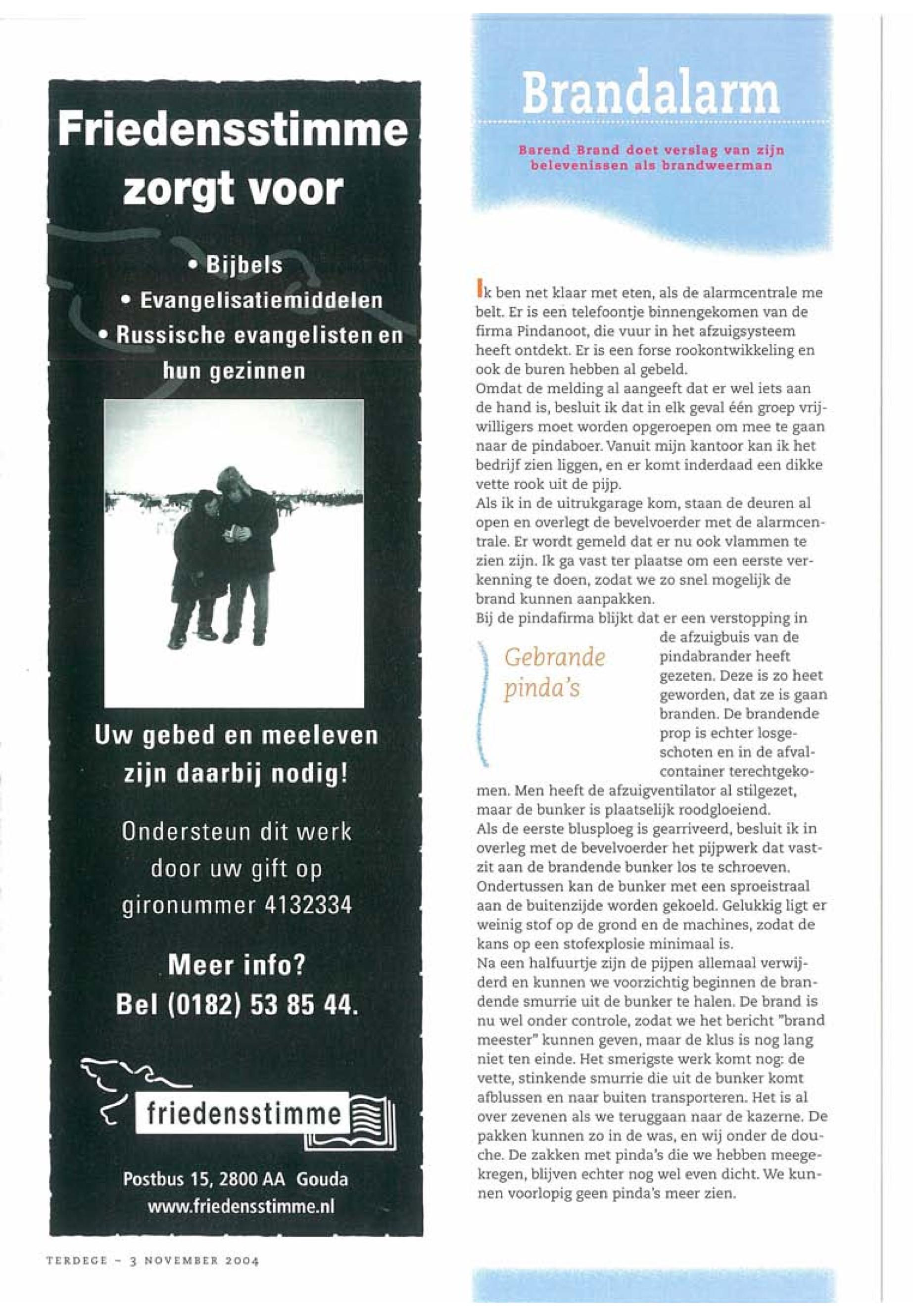 Friedensstimme zorgt voor

• Bijbels
• Evangelisatiemiddelen
• Russische evangelisten en hun gezinnen

Uw gebed en meeleven zijn daarbij nodig!

Ondersteun dit werk door uw gift op gironummer 4132334

Meer info?
Bel (0182) 53 85 44.

friedensstimme

Postbus 15, 2800 AA Gouda
www.friedensstimme.nl

TERDEGE – 3 NOVEMBER 2004

Brandalarm

Barend Brand doet verslag van zijn belevenissen als brandweerman

Ik ben net klaar met eten, als de alarmcentrale me belt. Er is een telefoontje binnengekomen van de firma Pindanoot, die vuur in het afzuigsysteem heeft ontdekt. Er is een forse rookontwikkeling en ook de buren hebben al gebeld.
Omdat de melding al aangeeft dat er wel iets aan de hand is, besluit ik dat in elk geval één groep vrijwilligers moet worden opgeroepen om mee te gaan naar de pindaboer. Vanuit mijn kantoor kan ik het bedrijf zien liggen, en er komt inderdaad een dikke vette rook uit de pijp.
Als ik in de uitrukgarage kom, staan de deuren al open en overlegt de bevelvoerder met de alarmcentrale. Er wordt gemeld dat er nu ook vlammen te zien zijn. Ik ga vast ter plaatse om een eerste verkenning te doen, zodat we zo snel mogelijk de brand kunnen aanpakken.
Bij de pindafirma blijkt dat er een verstopping in de afzuigbuis van de pindabrander heeft gezeten. Deze is zo heet geworden, dat ze is gaan branden. De brandende prop is echter losgeschoten en in de afvalcontainer terechtgekomen. Men heeft de afzuigventilator al stilgezet, maar de bunker is plaatselijk roodgloeiend.

Gebrande pinda's

Als de eerste blusploeg is gearriveerd, besluit ik in overleg met de bevelvoerder het pijpwerk dat vastzit aan de brandende bunker los te schroeven. Ondertussen kan de bunker met een sproeistraal aan de buitenzijde worden gekoeld. Gelukkig ligt er weinig stof op de grond en de machines, zodat de kans op een stofexplosie minimaal is.
Na een halfuurtje zijn de pijpen allemaal verwijderd en kunnen we voorzichtig beginnen de brandende smurrie uit de bunker te halen. De brand is nu wel onder controle, zodat we het bericht "brand meester" kunnen geven, maar de klus is nog lang niet ten einde. Het smerigste werk komt nog: de vette, stinkende smurrie die uit de bunker komt afblussen en naar buiten transporteren. Het is al over zevenen als we teruggaan naar de kazerne. De pakken kunnen zo in de was, en wij onder de douche. De zakken met pinda's die we hebben meegekregen, blijven echter nog wel even dicht. We kunnen voorlopig geen pinda's meer zien.